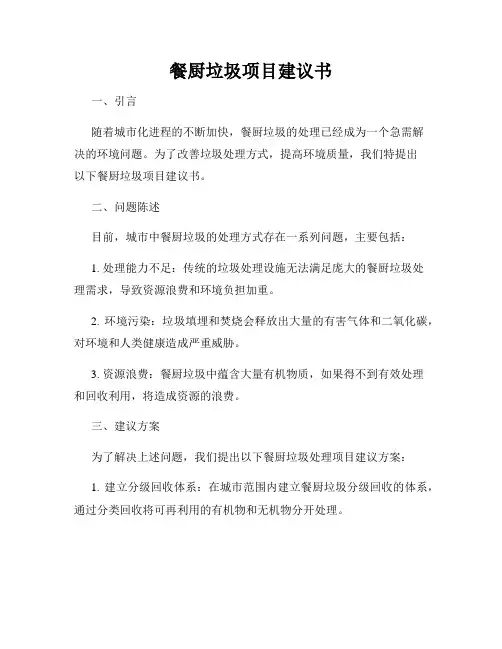 餐厨垃圾项目建议书

一、引言

随着城市化进程的不断加快，餐厨垃圾的处理已经成为一个急需解决的环境问题。为了改善垃圾处理方式，提高环境质量，我们特提出以下餐厨垃圾项目建议书。

二、问题陈述

目前，城市中餐厨垃圾的处理方式存在一系列问题，主要包括：

1. 处理能力不足：传统的垃圾处理设施无法满足庞大的餐厨垃圾处理需求，导致资源浪费和环境负担加重。

2. 环境污染：垃圾填埋和焚烧会释放出大量的有害气体和二氧化碳，对环境和人类健康造成严重威胁。

3. 资源浪费：餐厨垃圾中蕴含大量有机物质，如果得不到有效处理和回收利用，将造成资源的浪费。

三、建议方案

为了解决上述问题，我们提出以下餐厨垃圾处理项目建议方案：

1. 建立分级回收体系：在城市范围内建立餐厨垃圾分级回收的体系，通过分类回收将可再利用的有机物和无机物分开处理。